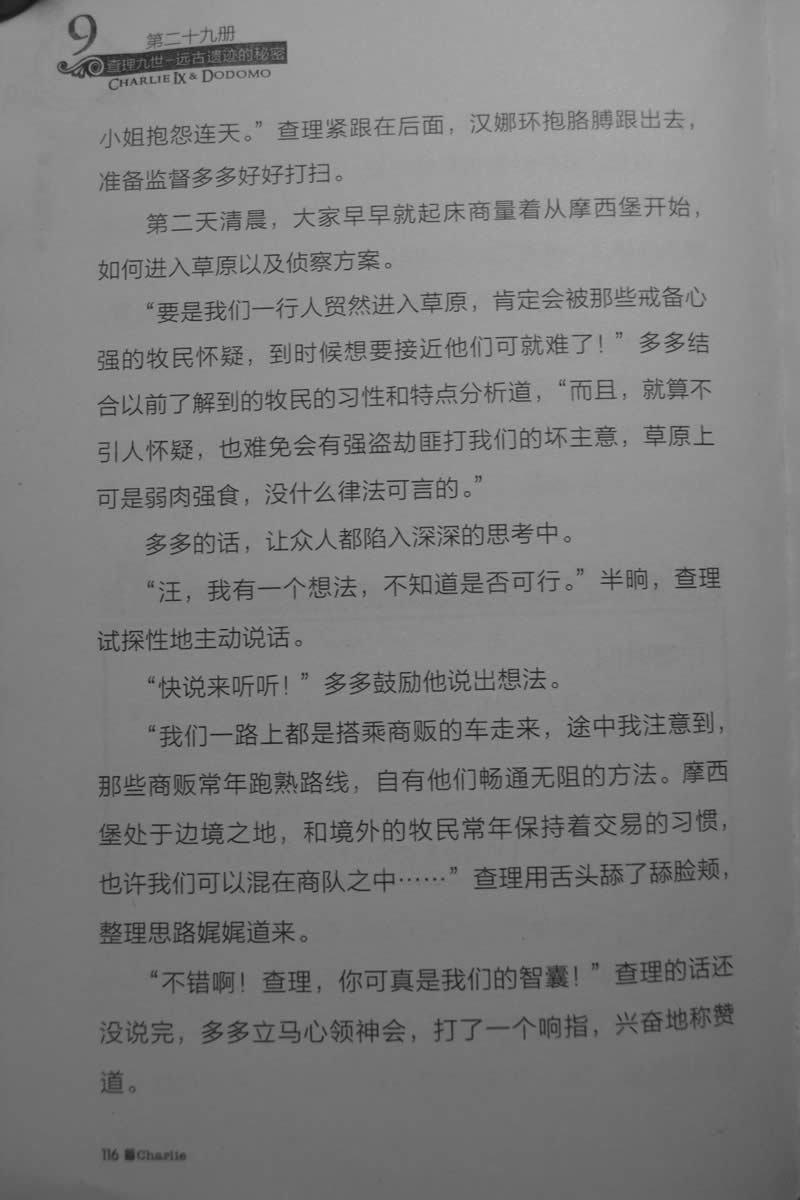 9 第二十九册
查理九世·远古遗迹的秘密
CHARLIE IX & DODOMO

小姐抱怨连天。”查理紧跟在后面，汉娜环抱胳膊跟出去，准备监督多多好好打扫。

第二天清晨，大家早早就起床商量着从摩西堡开始，如何进入草原以及侦察方案。

“要是我们一行人贸然进入草原，肯定会被那些戒备心强的牧民怀疑，到时候想要接近他们可就难了！”多多结合以前了解到的牧民的习性和特点分析道，“而且，就算不引人怀疑，也难免会有强盗劫匪打我们的坏主意，草原上可是弱肉强食，没什么律法可言的。”

多多的话，让众人都陷入深深的思考中。

“汪，我有一个想法，不知道是否可行。”半晌，查理试探性地主动说话。

“快说来听听！”多多鼓励他说出想法。

“我们一路上都是搭乘商贩的车走来，途中我注意到，那些商贩常年跑熟路线，自有他们畅通无阻的方法。摩西堡处于边境之地，和境外的牧民常年保持着交易的习惯，也许我们可以混在商队之中……”查理用舌头舔了舔脸颊，整理思路娓娓道来。

“不错啊！查理，你可真是我们的智囊！”查理的话还没说完，多多立马心领神会，打了一个响指，兴奋地称赞道。

116 Charlie